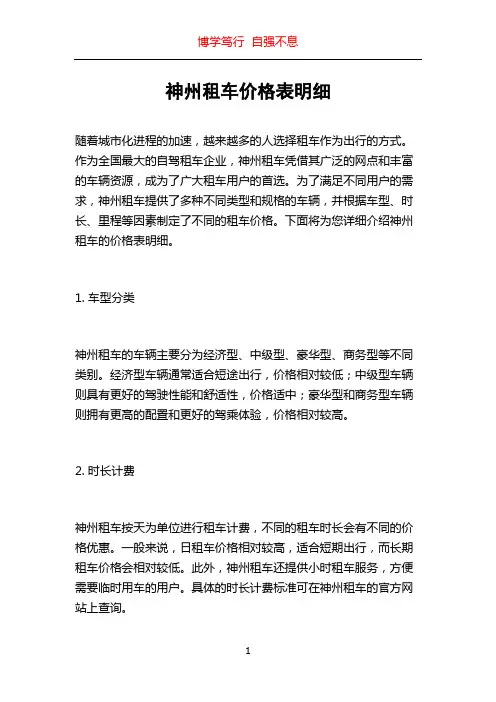 博学笃行 自强不息

神州租车价格表明细

随着城市化进程的加速，越来越多的人选择租车作为出行的方式。作为全国最大的自驾租车企业，神州租车凭借其广泛的网点和丰富的车辆资源，成为了广大租车用户的首选。为了满足不同用户的需求，神州租车提供了多种不同类型和规格的车辆，并根据车型、时长、里程等因素制定了不同的租车价格。下面将为您详细介绍神州租车的价格表明细。

1. 车型分类

神州租车的车辆主要分为经济型、中级型、豪华型、商务型等不同类别。经济型车辆通常适合短途出行，价格相对较低；中级型车辆则具有更好的驾驶性能和舒适性，价格适中；豪华型和商务型车辆则拥有更高的配置和更好的驾乘体验，价格相对较高。

2. 时长计费

神州租车按天为单位进行租车计费，不同的租车时长会有不同的价格优惠。一般来说，日租车价格相对较高，适合短期出行，而长期租车价格会相对较低。此外，神州租车还提供小时租车服务，方便需要临时用车的用户。具体的时长计费标准可在神州租车的官方网站上查询。

1